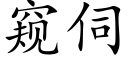 窥伺